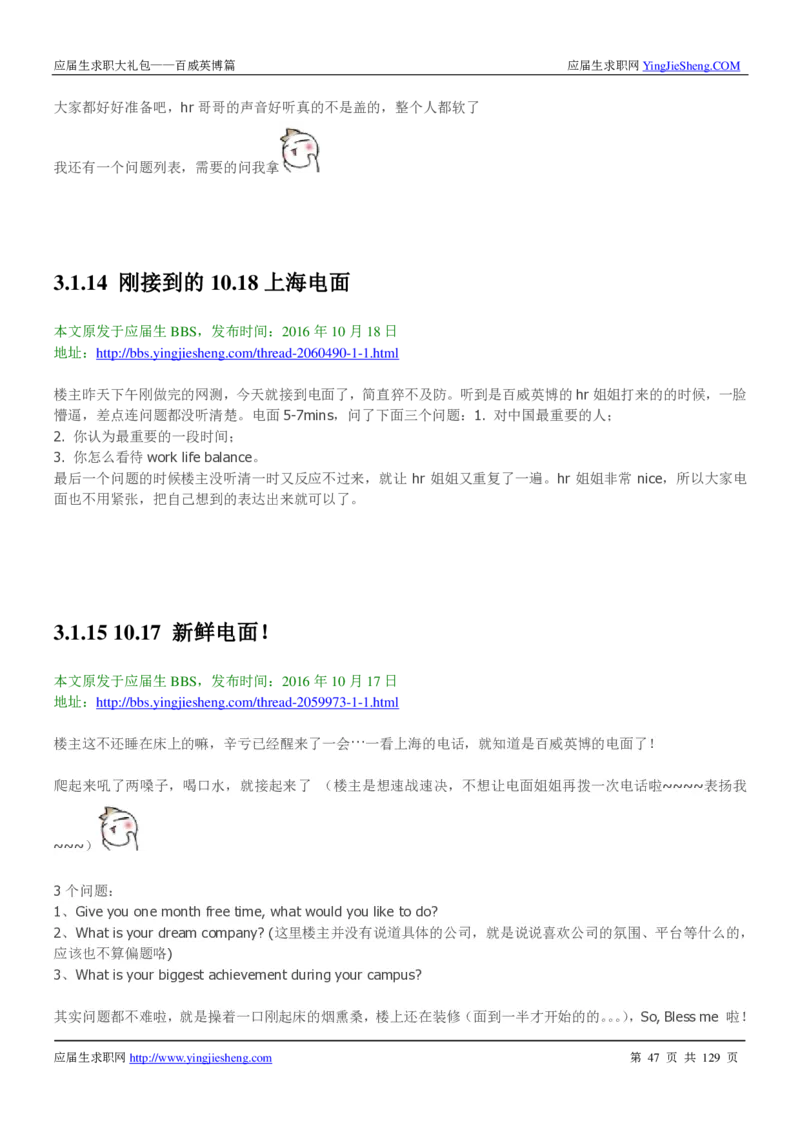 应届生求职大礼包——百威英博篇

应届生求职网 YingJieSheng.COM

大家都好好准备吧，hr 哥哥的声音好听真的不是盖的，整个人都软了

我还有一个问题列表，需要的问我拿

3.1.14 刚接到的 10.18 上海电面

本文原发于应届生 BBS，发布时间：2016 年 10 月 18 日
地址：http://bbs.yingjiesheng.com/thread-2060490-1-1.html

楼主昨天下午刚做完的网测，今天就接到电面了，简直猝不及防。听到是百威英博的 hr 姐姐打来的的时候，一脸懵逼，差点连问题都没听清楚。电面 5-7mins，问了下面三个问题：1. 对中国最重要的人；
2. 你认为最重要的一段时间；
3. 你怎么看待 work life balance。
最后一个问题的时候楼主没听清一时又反应不过来，就让 hr 姐姐又重复了一遍。hr 姐姐非常 nice，所以大家电面也不用紧张，把自己想到的表达出来就可以了。

3.1.15 10.17 新鲜电面！

本文原发于应届生 BBS，发布时间：2016 年 10 月 17 日
地址：http://bbs.yingjiesheng.com/thread-2059973-1-1.html

楼主这不还睡在床上的嘛，辛亏已经醒来了一会…一看上海的电话，就知道是百威英博的电面了！

爬起来吼了两嗓子，喝口水，就接起来了 （楼主是想速战速决，不想让电面姐姐再拨一次电话啦~~~~表扬我~~~）

3 个问题：
1、Give you one month free time, what would you like to do?
2、What is your dream company? (这里楼主并没有说道具体的公司，就是说说喜欢公司的氛围、平台等什么的，应该也不算偏题咯)
3、What is your biggest achievement during your campus?

其实问题都不难啦，就是操着一口刚起床的烟熏桑，楼上还在装修（面到一半才开始的的。。。），So, Bless me 啦！

应届生求职网 http://www.yingjiesheng.com

第 47 页 共 129 页